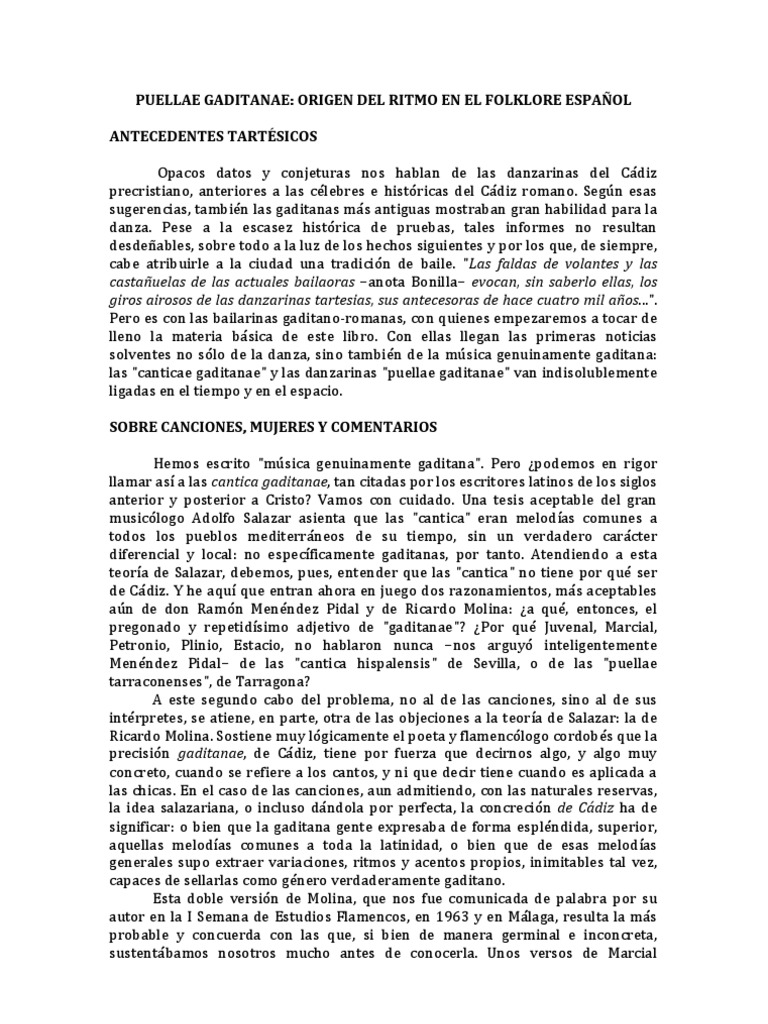 PUELLAE GADITANAE: ORIGEN DEL RITMO EN EL FOLKLORE ESPAÑOL

ANTECEDENTES TARTÉSICOS

Opacos datos y conjeturas nos hablan de las danzarinas del Cádiz precristiano, anteriores a las célebres e históricas del Cádiz romano. Según esas sugerencias, también las gaditanas más antiguas mostraban gran habilidad para la danza. Pese a la escasez histórica de pruebas, tales informes no resultan desdeñables, sobre todo a la luz de los hechos siguientes y por los que, de siempre, cabe atribuirle a la ciudad una tradición de baile. "Las faldas de volantes y las castañuelas de las actuales bailaoras –anota Bonilla– evocan, sin saberlo ellas, los giros airosos de las danzarinas tartesias, sus antecesoras de hace cuatro mil años...". Pero es con las bailarinas gaditano-romanas, con quienes empezaremos a tocar de lleno la materia básica de este libro. Con ellas llegan las primeras noticias solventes no sólo de la danza, sino también de la música genuinamente gaditana: las "canticae gaditanae" y las danzarinas "puellae gaditanae" van indisolublemente ligadas en el tiempo y en el espacio.

SOBRE CANCIONES, MUJERES Y COMENTARIOS

Hemos escrito "música genuinamente gaditana". Pero ¿podemos en rigor llamar así a las cantica gaditanae, tan citadas por los escritores latinos de los siglos anterior y posterior a Cristo? Vamos con cuidado. Una tesis aceptable del gran musicólogo Adolfo Salazar asienta que las "cantica" eran melodías comunes a todos los pueblos mediterráneos de su tiempo, sin un verdadero carácter diferencial y local: no específicamente gaditanas, por tanto. Atendiendo a esta teoría de Salazar, debemos, pues, entender que las "cantica" no tiene por qué ser de Cádiz. Y he aquí que entran ahora en juego dos razonamientos, más aceptables aún de don Ramón Menéndez Pidal y de Ricardo Molina: ¿a qué, entonces, el pregonado y repetidísimo adjetivo de "gaditanae"? ¿Por qué Juvenal, Marcial, Petronio, Plinio, Estacio, no hablaron nunca –nos arguyó inteligentemente Menéndez Pidal– de las "cantica hispalensis" de Sevilla, o de las "puellae tarraconenses", de Tarragona?

A este segundo cabo del problema, no al de las canciones, sino al de sus intérpretes, se atiene, en parte, otra de las objeciones a la teoría de Salazar: la de Ricardo Molina. Sostiene muy lógicamente el poeta y flamencólogo cordobés que la precisión gaditanae, de Cádiz, tiene por fuerza que decirnos algo, y algo muy concreto, cuando se refiere a los cantos, y ni que decir tiene cuando es aplicada a las chicas. En el caso de las canciones, aun admitiendo, con las naturales reservas, la idea salazariana, o incluso dándola por perfecta, la concreción de Cádiz ha de significar: o bien que la gaditana gente expresaba de forma espléndida, superior, aquellas melodías comunes a toda la latinidad, o bien que de esas melodías generales supo extraer variaciones, ritmos y acentos propios, inimitables tal vez, capaces de sellarlas como género verdaderamente gaditano.

Esta doble versión de Molina, que nos fue comunicada de palabra por su autor en la I Semana de Estudios Flamencos, en 1963 y en Málaga, resulta la más probable y concuerda con las que, si bien de manera germinal e inconcreta, sustentábamos nosotros mucho antes de conocerla. Unos versos de Marcial